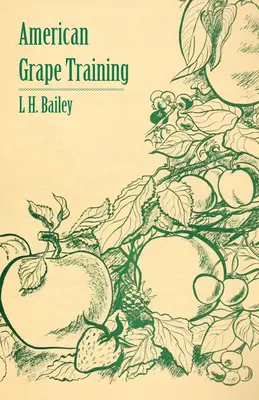 American Grape Training

L H. Bailey